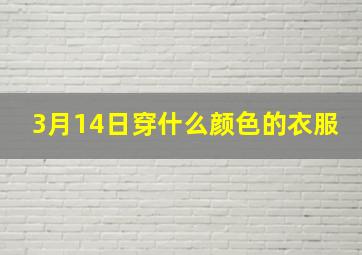 3月14日穿什么颜色的衣服